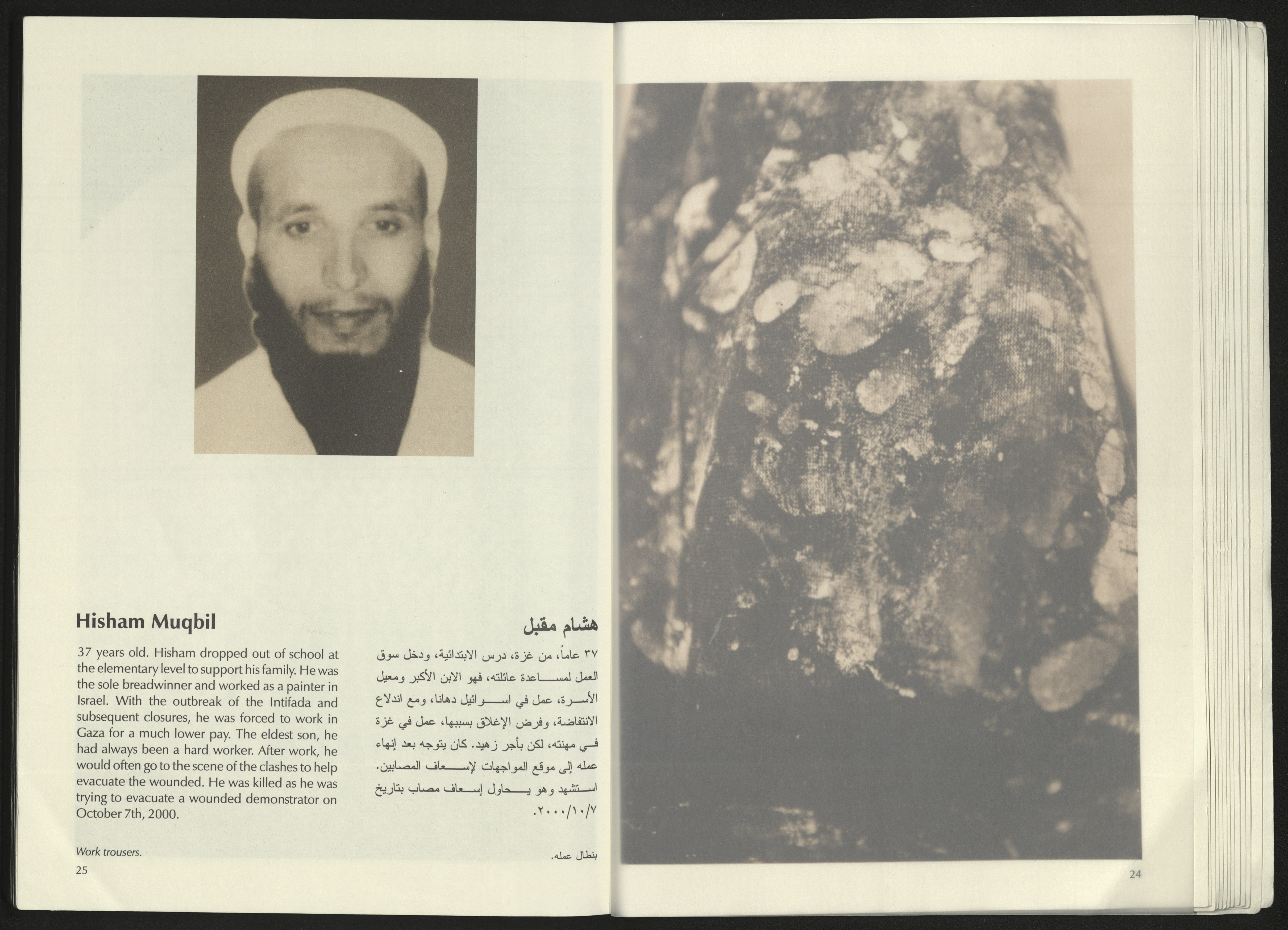 Hisham Muqbil

37 years old. Hisham dropped out of school at the elementary level to support his family. He was the sole breadwinner and worked as a painter in Israel. With the outbreak of the Intifada and subsequent closures, he was forced to work in Gaza for a much lower pay. The eldest son, he had always been a hard worker. After work, he would often go to the scene of the clashes to help evacuate the wounded. He was killed as he was trying to evacuate a wounded demonstrator on October 7th, 2000.

Work trousers.

25

هشام مقبل

٣٧ عاماً، من غزة، درس الابتدائية، ودخل سوق العمل لمساعدة عائلته، فهو الابن الأكبر ومعيل الأسرة، عمل في اسرائيل دهانا، ومع اندلاع الانتفاضة، وفرض الإغلاق بسببها، عمل في غزة في مهنته، لكن بأجر زهيد. كان يتوجه بعد إنهاء عمله إلى موقع المواجهات لإسعاف المصابين. استشهد وهو يحاول إسعاف مصاب بتاريخ ٢٠٠٠/١٠/٧.

بنطال عمله.

24